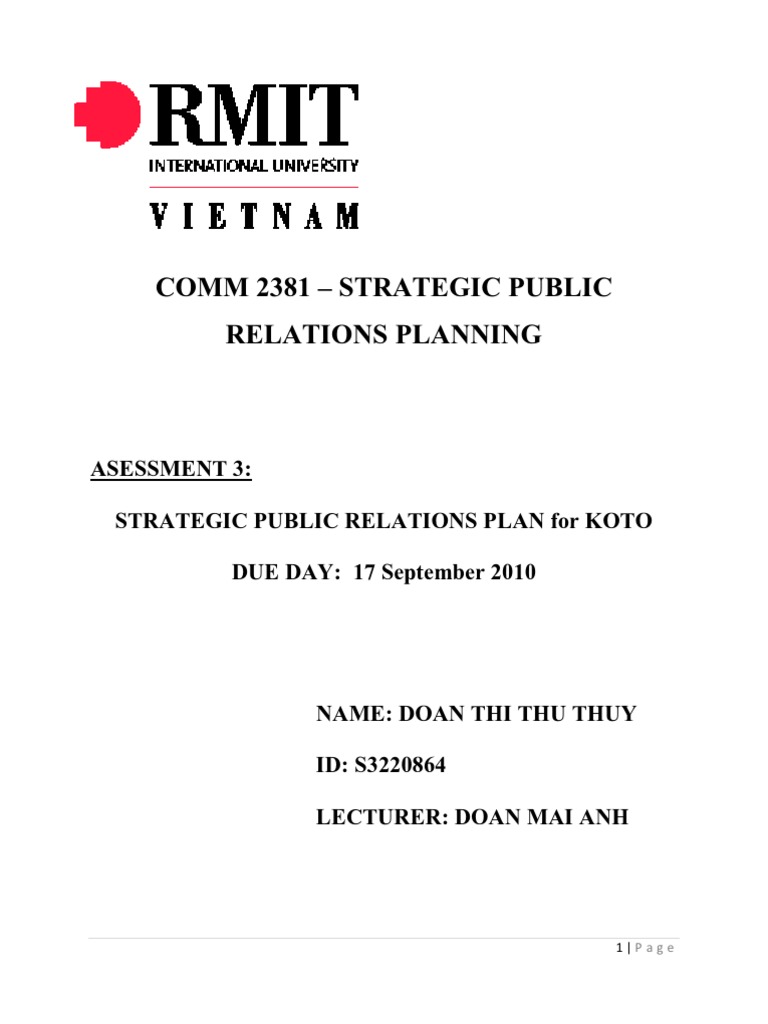 RMIT
INTERNATIONAL UNIVERSITY
VIETNAM

COMM 2381 – STRATEGIC PUBLIC RELATIONS PLANNING

ASESSMENT 3:

STRATEGIC PUBLIC RELATIONS PLAN for KOTO

DUE DAY: 17 September 2010

NAME: DOAN THI THU THUY

ID: S3220864

LECTURER: DOAN MAI ANH

1 | Page